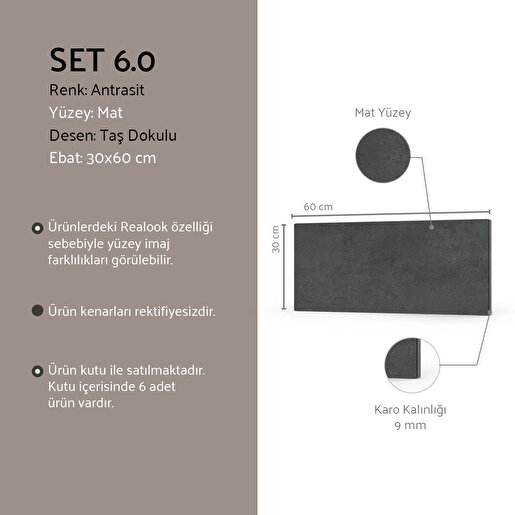 SET 6.0
Renk: Antrasit
Yüzey: Mat
Desen: Taş Dokulu
Ebat: 30x60 cm

Ürünlerdeki Realook özelliği sebebiyle yüzey imaj farklılıkları görülebilir.

Ürün kenarları rektifiyesizdir.

Ürün kutu ile satılmaktadır. Kutu içerisinde 6 adet ürün vardır.

Mat Yüzey

60 cm

30 cm

Karo Kalınlığı
9 mm